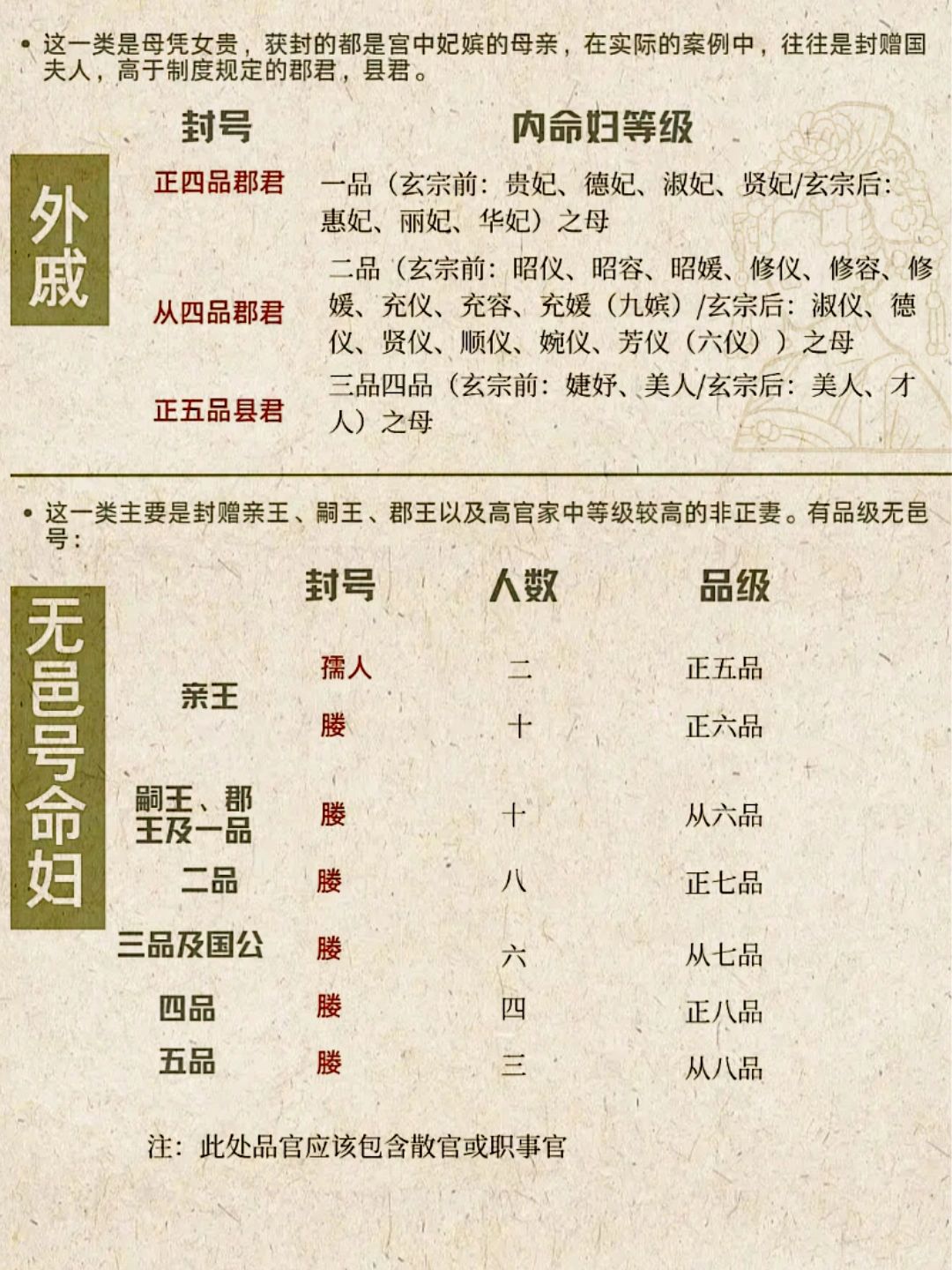 • 这一类是母凭女贵，获封的都是宫中妃嫔的母亲，在实际的案例中，往往是封赠国夫人，高于制度规定的郡君，县君。

外戚

| 封号 | 内命妇等级 |
|---|---|
| 正四品郡君 | 一品（玄宗前：贵妃、德妃、淑妃、贤妃/玄宗后：惠妃、丽妃、华妃）之母 |
| 从四品郡君 | 二品（玄宗前：昭仪、昭容、昭媛、修仪、修容、修媛、充仪、充容、充媛（九嫔）/玄宗后：淑仪、德仪、贤仪、顺仪、婉仪、芳仪（六仪））之母 |
| 正五品县君 | 三品四品（玄宗前：婕妤、美人/玄宗后：美人、才人）之母 |

• 这一类主要是封赠亲王、嗣王、郡王以及高官家中等级较高的非正妻。有品级无邑号：

无邑号命妇

| | 封号 | 人数 | 品级 |
|---|---|---|---|
| 亲王 | 孺人 | 二 | 正五品 |
| | 媵 | 十 | 正六品 |
| 嗣王、郡王及一品 | 媵 | 十 | 从六品 |
| 二品 | 媵 | 八 | 正七品 |
| 三品及国公 | 媵 | 六 | 从七品 |
| 四品 | 媵 | 四 | 正八品 |
| 五品 | 媵 | 三 | 从八品 |

注：此处品官应该包含散官或职事官